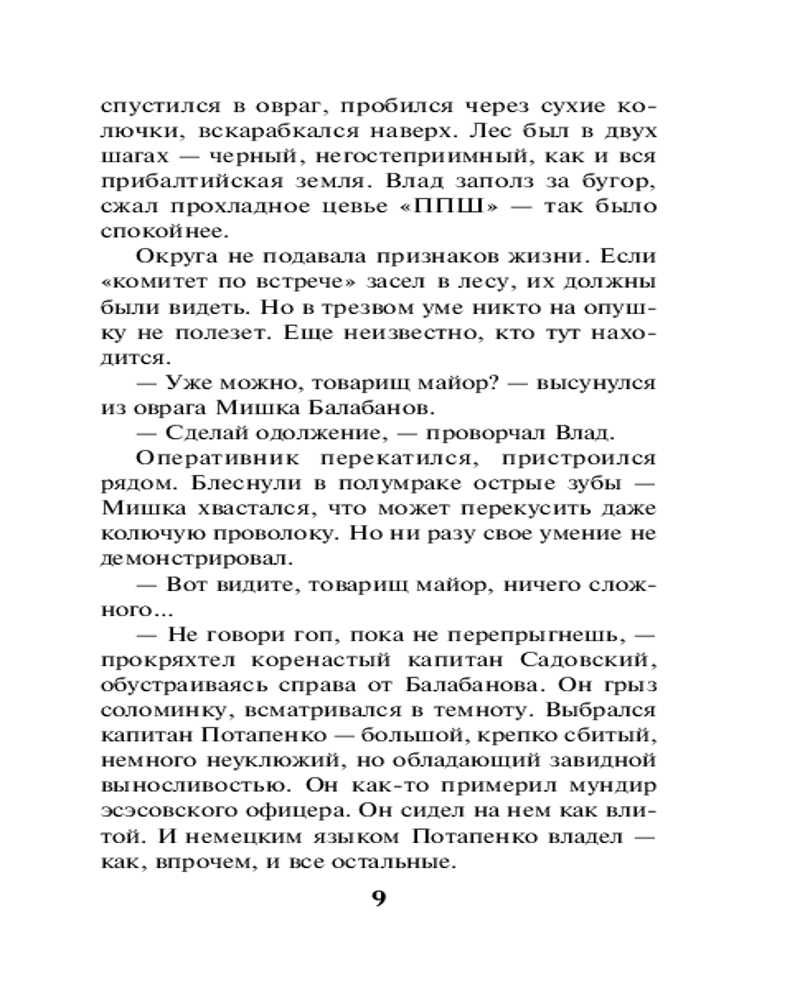 спустился в овраг, пробился через сухие колючки, вскарабкался наверх. Лес был в двух шагах — черный, негостеприимный, как и вся прибалтийская земля. Влад заполз за бугор, сжал прохладное цевье «ППШ» — так было спокойнее.

Округа не подавала признаков жизни. Если «комитет по встрече» засел в лесу, их должны были видеть. Но в трезвом уме никто на опушку не полезет. Еще неизвестно, кто тут находится.

— Уже можно, товарищ майор? — высунулся из оврага Мишка Балабанов.

— Сделай одолжение, — проворчал Влад.

Оперативник перекатился, пристроился рядом. Блеснули в полумраке острые зубы — Мишка хвастался, что может перекусить даже колючую проволоку. Но ни разу свое умение не демонстрировал.

— Вот видите, товарищ майор, ничего сложного...

— Не говори гоп, пока не перепрыгнешь, — прокряхтел коренастый капитан Садовский, обустраиваясь справа от Балабанова. Он грыз соломинку, всматривался в темноту. Выбрался капитан Потапенко — большой, крепко сбитый, немного неуклюжий, но обладающий завидной выносливостью. Он как-то примерил мундир эсэсовского офицера. Он сидел на нем как влитой. И немецким языком Потапенко владел — как, впрочем, и все остальные.

9